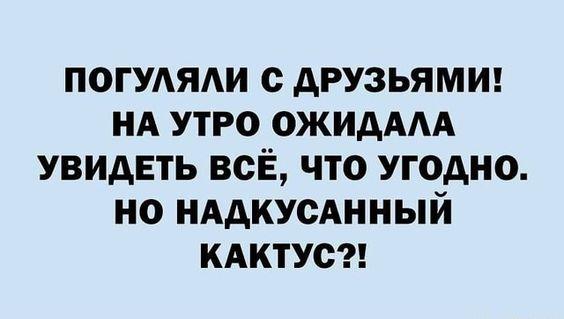 ПОГУЛЯЛИ С ДРУЗЬЯМИ! НА УТРО ОЖИДАЛА УВИДЕТЬ ВСЁ, ЧТО УГОДНО. НО НАДКУСАННЫЙ КАКТУС?!